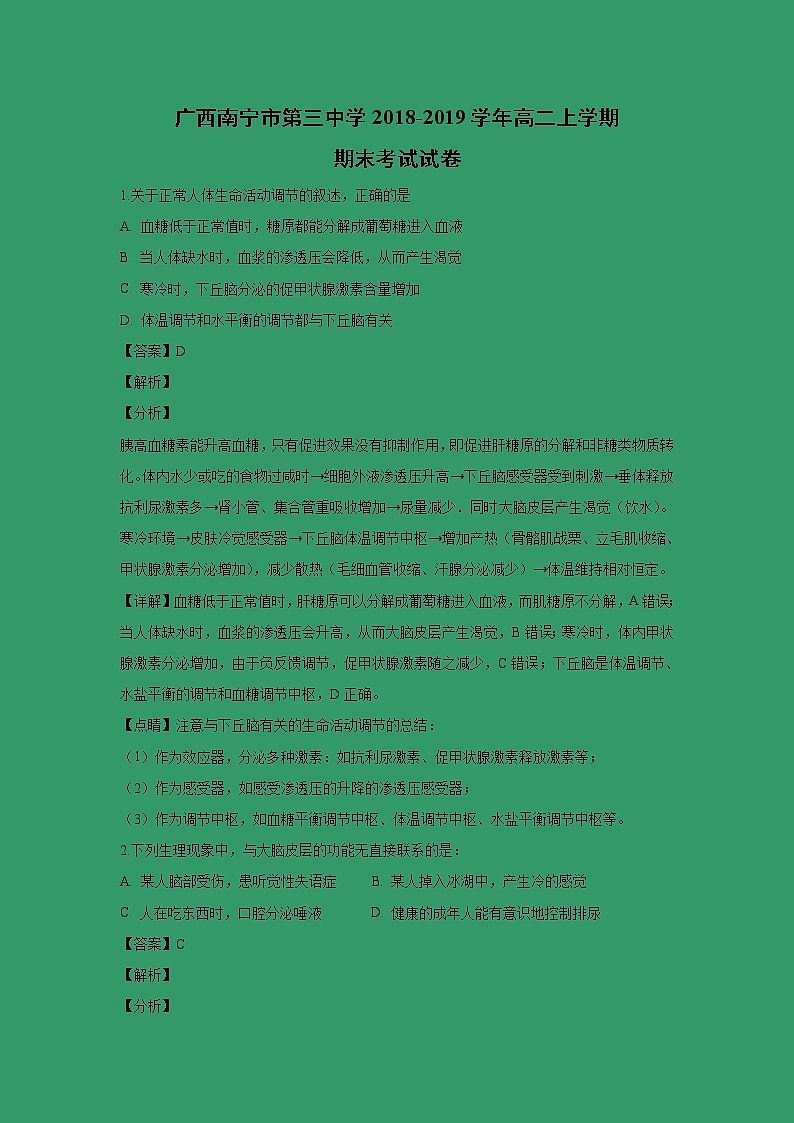 广西南宁市第三中学 2018-2019 学年高二上学期
期末考试试卷

1.关于正常人体生命活动调节的叙述，正确的是

A. 血糖低于正常值时，糖原都能分解成葡萄糖进入血液

B. 当人体缺水时，血浆的渗透压会降低，从而产生渴觉

C. 寒冷时，下丘脑分泌的促甲状腺激素含量增加

D. 体温调节和水平衡的调节都与下丘脑有关

【答案】D

【解析】

【分析】

胰高血糖素能升高血糖，只有促进效果没有抑制作用，即促进肝糖原的分解和非糖类物质转化。体内水少或吃的食物过咸时→细胞外液渗透压升高→下丘脑感受器受到刺激→垂体释放抗利尿激素多→肾小管、集合管重吸收增加→尿量减少．同时大脑皮层产生渴觉（饮水）。寒冷环境→皮肤冷觉感受器→下丘脑体温调节中枢→增加产热（骨骼肌战栗、立毛肌收缩、甲状腺激素分泌增加），减少散热（毛细血管收缩、汗腺分泌减少）→体温维持相对恒定。

【详解】血糖低于正常值时，肝糖原可以分解成葡萄糖进入血液，而肌糖原不分解，A 错误；当人体缺水时，血浆的渗透压会升高，从而大脑皮层产生渴觉，B 错误；寒冷时，体内甲状腺激素分泌增加，由于负反馈调节，促甲状腺激素随之减少，C 错误；下丘脑是体温调节、水盐平衡的调节和血糖调节中枢，D 正确。

【点睛】注意与下丘脑有关的生命活动调节的总结：

（1）作为效应器，分泌多种激素：如抗利尿激素、促甲状腺激素释放激素等；

（2）作为感受器，如感受渗透压的升降的渗透压感受器；

（3）作为调节中枢，如血糖平衡调节中枢、体温调节中枢、水盐平衡调节中枢等。

2.下列生理现象中，与大脑皮层的功能无直接联系的是：

A. 某人脑部受伤，患听觉性失语症　　B. 某人掉入冰湖中，产生冷的感觉

C. 人在吃东西时，口腔分泌唾液　　D. 健康的成年人能有意识地控制排尿

【答案】C

【解析】

【分析】